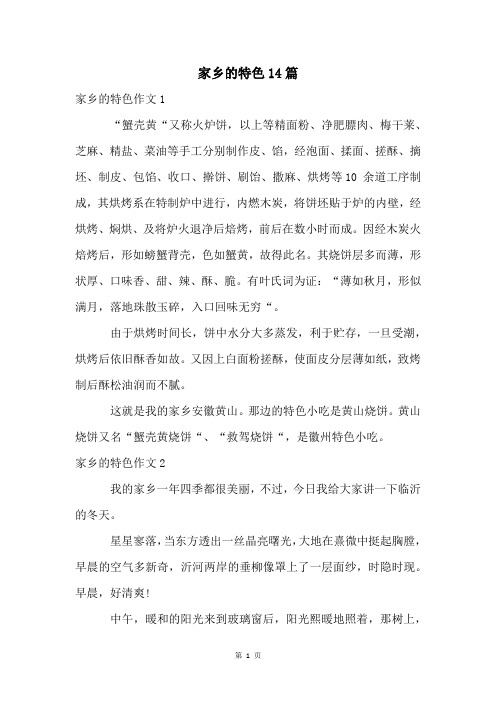 家乡的特色14篇

家乡的特色作文1

“蟹壳黄“又称火炉饼，以上等精面粉、净肥膘肉、梅干菜、芝麻、精盐、菜油等手工分别制作皮、馅，经泡面、揉面、搓酥、摘坯、制皮、包馅、收口、擀饼、刷饴、撒麻、烘烤等10 余道工序制成，其烘烤系在特制炉中进行，内燃木炭，将饼坯贴于炉的内壁，经烘烤、焖烘、及将炉火退净后焙烤，前后在数小时而成。因经木炭火焙烤后，形如螃蟹背壳，色如蟹黄，故得此名。其烧饼层多而薄，形状厚、口味香、甜、辣、酥、脆。有叶氏词为证：“薄如秋月，形似满月，落地珠散玉碎，入口回味无穷“。

由于烘烤时间长，饼中水分大多蒸发，利于贮存，一旦受潮，烘烤后依旧酥香如故。又因上白面粉搓酥，使面皮分层薄如纸，致烤制后酥松油润而不腻。

这就是我的家乡安徽黄山。那边的特色小吃是黄山烧饼。黄山烧饼又名“蟹壳黄烧饼“、“救驾烧饼“，是徽州特色小吃。

家乡的特色作文2

我的家乡一年四季都很美丽，不过，今日我给大家讲一下临沂的冬天。

星星寥落，当东方透出一丝晶亮曙光，大地在熹微中挺起胸膛，早晨的空气多新奇，沂河两岸的垂柳像罩上了一层面纱，时隐时现。早晨，好清爽!

中午，暖和的阳光来到玻璃窗后，阳光熙暖地照着，那树上，

第 1 页